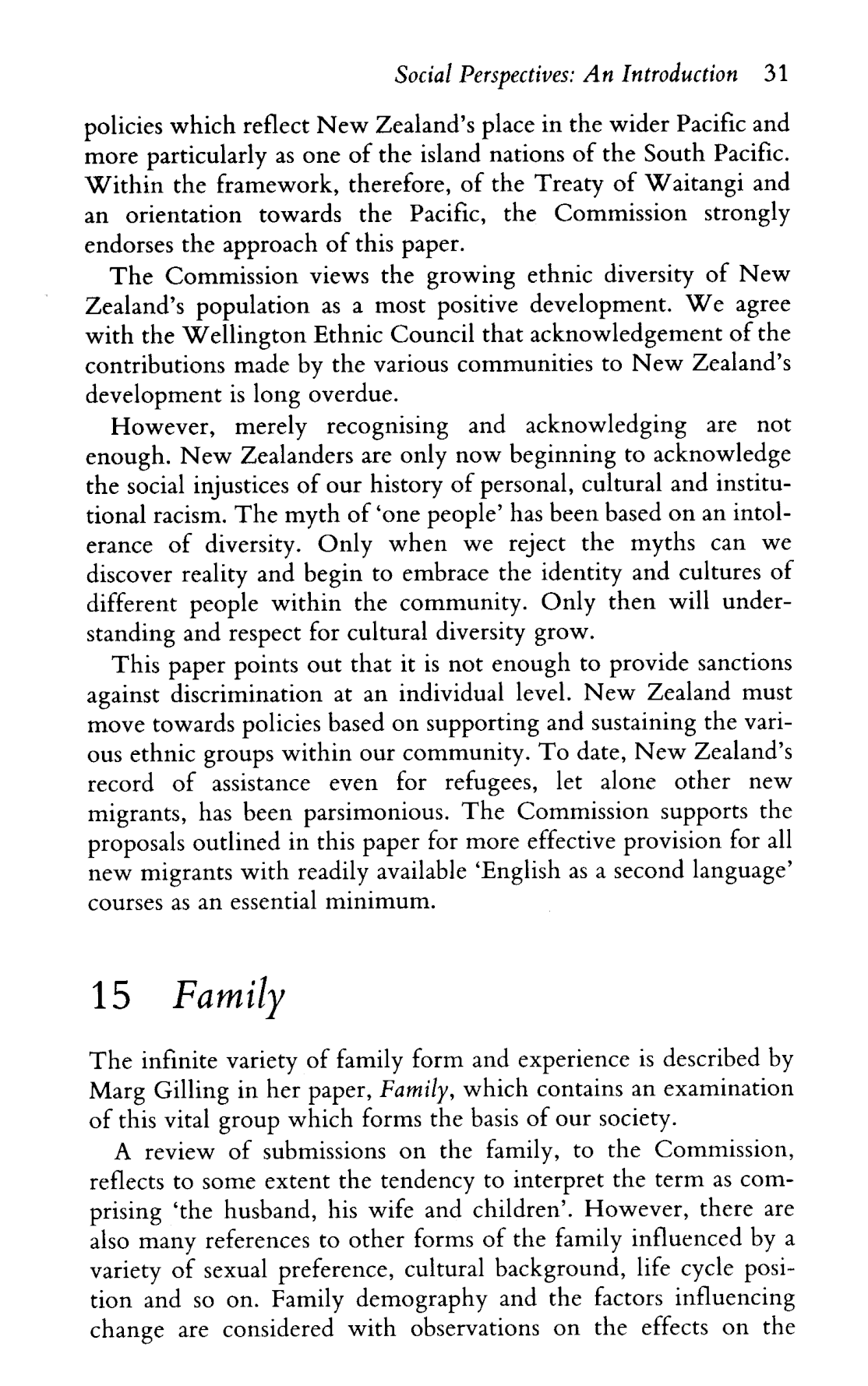 Social Perspectives: An Introduction 31

policies which reflect New Zealand's place in the wider Pacific and more particularly as one of the island nations of the South Pacific. Within the framework, therefore, of the Treaty of Waitangi and an orientation towards the Pacific, the Commission strongly endorses the approach of this paper.

The Commission views the growing ethnic diversity of New Zealand's population as a most positive development. We agree with the Wellington Ethnic Council that acknowledgement of the contributions made by the various communities to New Zealand's development is long overdue.

However, merely recognising and acknowledging are not enough. New Zealanders are only now beginning to acknowledge the social injustices of our history of personal, cultural and institutional racism. The myth of 'one people' has been based on an intolerance of diversity. Only when we reject the myths can we discover reality and begin to embrace the identity and cultures of different people within the community. Only then will understanding and respect for cultural diversity grow.

This paper points out that it is not enough to provide sanctions against discrimination at an individual level. New Zealand must move towards policies based on supporting and sustaining the various ethnic groups within our community. To date, New Zealand's record of assistance even for refugees, let alone other new migrants, has been parsimonious. The Commission supports the proposals outlined in this paper for more effective provision for all new migrants with readily available 'English as a second language' courses as an essential minimum.

15 Family

The infinite variety of family form and experience is described by Marg Gilling in her paper, Family, which contains an examination of this vital group which forms the basis of our society.

A review of submissions on the family, to the Commission, reflects to some extent the tendency to interpret the term as comprising 'the husband, his wife and children'. However, there are also many references to other forms of the family influenced by a variety of sexual preference, cultural background, life cycle position and so on. Family demography and the factors influencing change are considered with observations on the effects on the